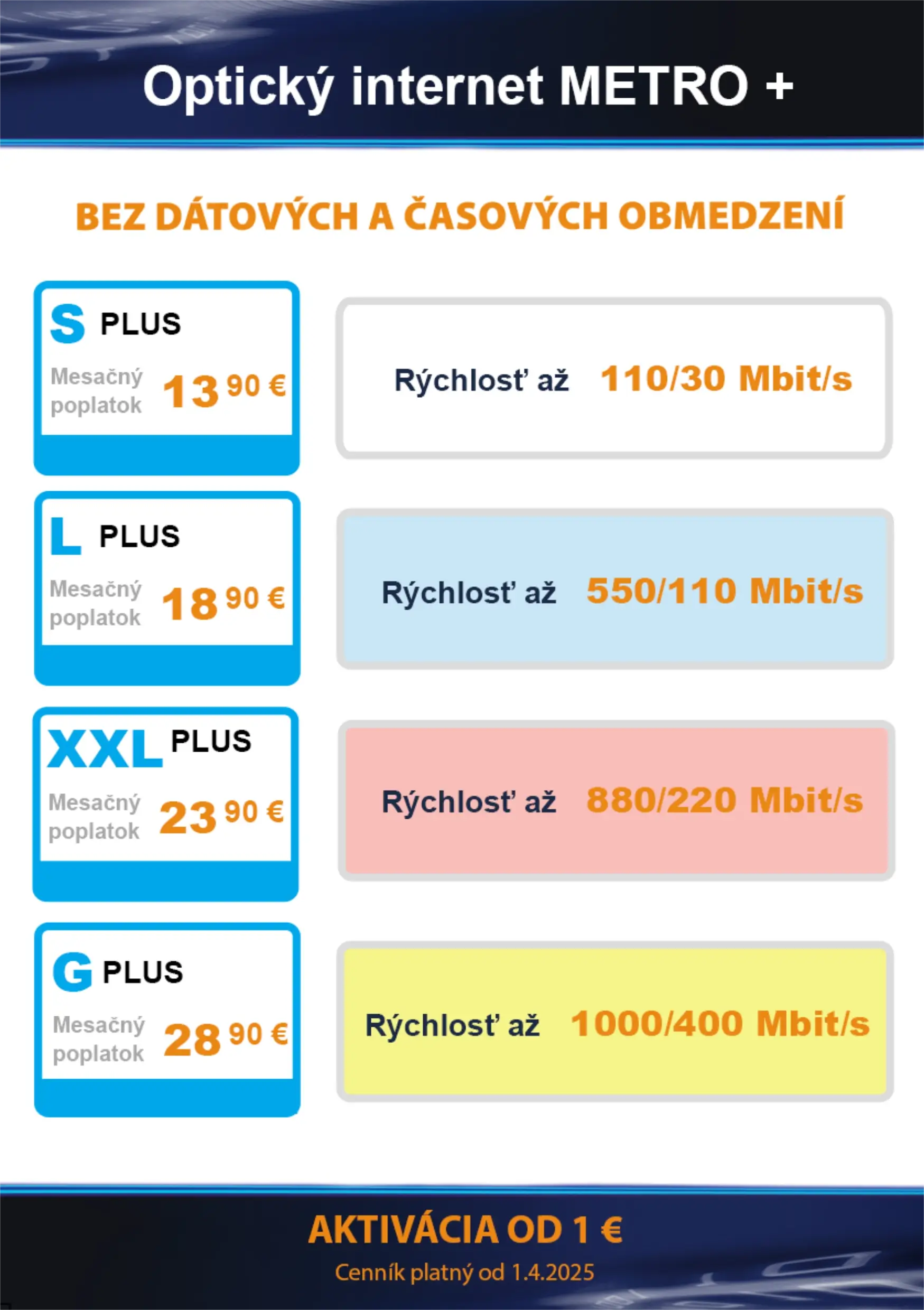 Optický internet METRO +

BEZ DÁTOVÝCH A ČASOVÝCH OBMEDZENÍ

S PLUS
Mesačný poplatok 13 90 €

Rýchlosť až 110/30 Mbit/s

L PLUS
Mesačný poplatok 18 90 €

Rýchlosť až 550/110 Mbit/s

XXL PLUS
Mesačný poplatok 23 90 €

Rýchlosť až 880/220 Mbit/s

G PLUS
Mesačný poplatok 28 90 €

Rýchlosť až 1000/400 Mbit/s

AKTIVÁCIA OD 1 €

Cenník platný od 1.4.2025